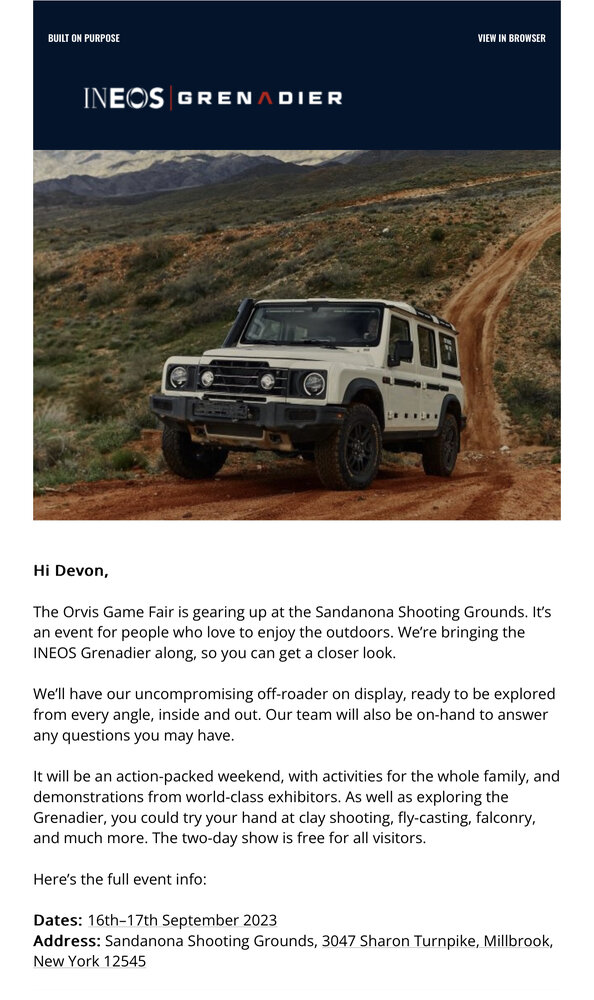 BUILT ON PURPOSE

VIEW IN BROWSER

INEOS | GRENADIER

Hi Devon,

The Orvis Game Fair is gearing up at the Sandanona Shooting Grounds. It's an event for people who love to enjoy the outdoors. We're bringing the INEOS Grenadier along, so you can get a closer look.

We'll have our uncompromising off-roader on display, ready to be explored from every angle, inside and out. Our team will also be on-hand to answer any questions you may have.

It will be an action-packed weekend, with activities for the whole family, and demonstrations from world-class exhibitors. As well as exploring the Grenadier, you could try your hand at clay shooting, fly-casting, falconry, and much more. The two-day show is free for all visitors.

Here's the full event info:

Dates: 16th–17th September 2023
Address: Sandanona Shooting Grounds, 3047 Sharon Turnpike, Millbrook, New York 12545